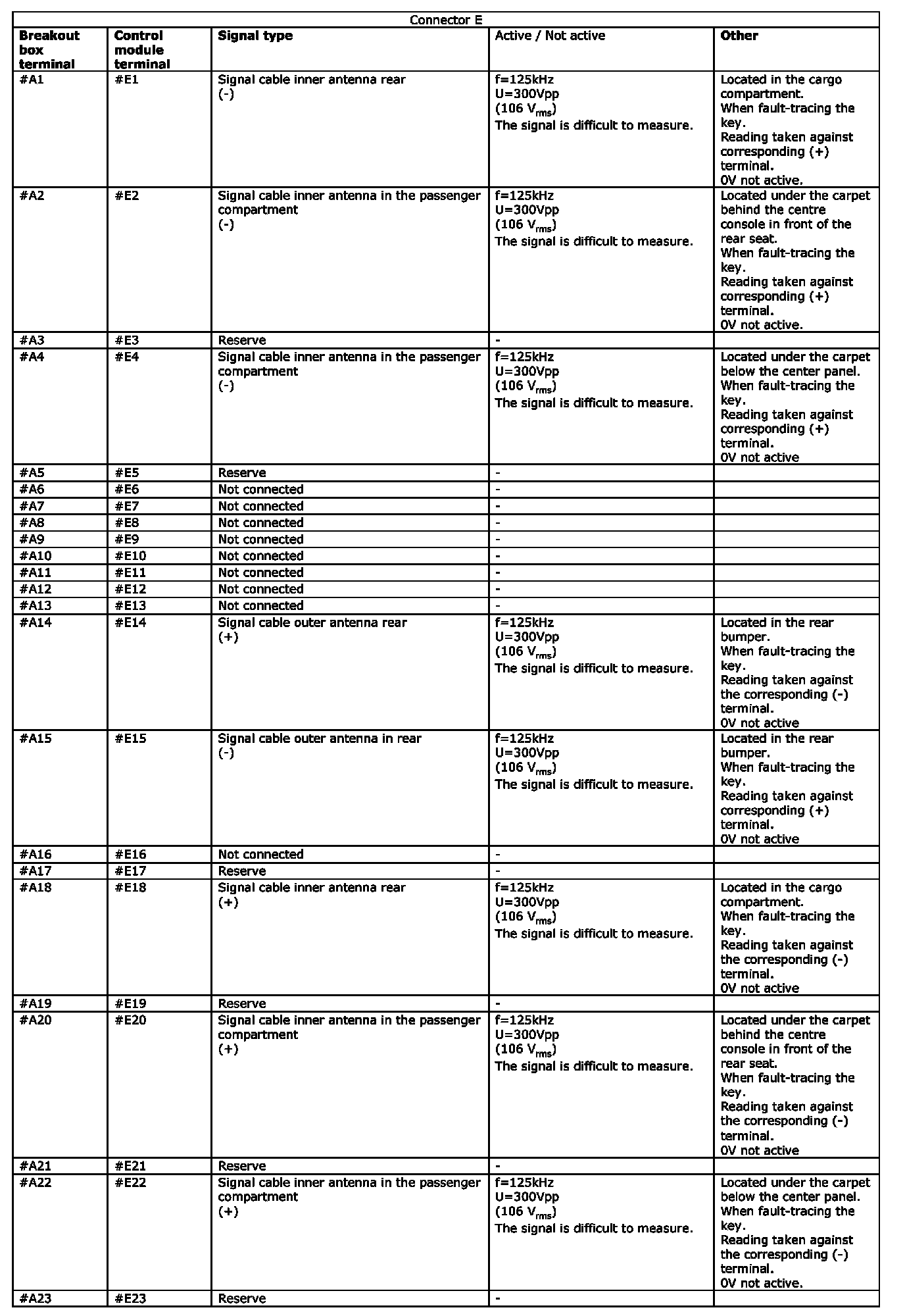 Connector E

| Breakout box terminal | Control module terminal | Signal type | Active / Not active | Other |
|---|---|---|---|---|
| #A1 | #E1 | Signal cable inner antenna rear (-) | f=125kHz U=300Vpp (106 $V_{rms}$) The signal is difficult to measure. | Located in the cargo compartment. When fault-tracing the key. Reading taken against corresponding (+) terminal. 0V not active. |
| #A2 | #E2 | Signal cable inner antenna in the passenger compartment (-) | f=125kHz U=300Vpp (106 $V_{rms}$) The signal is difficult to measure. | Located under the carpet behind the centre console in front of the rear seat. When fault-tracing the key. Reading taken against corresponding (+) terminal. 0V not active. |
| #A3 | #E3 | Reserve | - | |
| #A4 | #E4 | Signal cable inner antenna in the passenger compartment (-) | f=125kHz U=300Vpp (106 $V_{rms}$) The signal is difficult to measure. | Located under the carpet below the center panel. When fault-tracing the key. Reading taken against corresponding (+) terminal. 0V not active |
| #A5 | #E5 | Reserve | - | |
| #A6 | #E6 | Not connected | - | |
| #A7 | #E7 | Not connected | - | |
| #A8 | #E8 | Not connected | - | |
| #A9 | #E9 | Not connected | - | |
| #A10 | #E10 | Not connected | - | |
| #A11 | #E11 | Not connected | - | |
| #A12 | #E12 | Not connected | - | |
| #A13 | #E13 | Not connected | - | |
| #A14 | #E14 | Signal cable outer antenna rear (+) | f=125kHz U=300Vpp (106 $V_{rms}$) The signal is difficult to measure. | Located in the rear bumper. When fault-tracing the key. Reading taken against the corresponding (-) terminal. 0V not active |
| #A15 | #E15 | Signal cable outer antenna in rear (-) | f=125kHz U=300Vpp (106 $V_{rms}$) The signal is difficult to measure. | Located in the rear bumper. When fault-tracing the key. Reading taken against corresponding (+) terminal. 0V not active |
| #A16 | #E16 | Not connected | - | |
| #A17 | #E17 | Reserve | - | |
| #A18 | #E18 | Signal cable inner antenna rear (+) | f=125kHz U=300Vpp (106 $V_{rms}$) The signal is difficult to measure. | Located in the cargo compartment. When fault-tracing the key. Reading taken against the corresponding (-) terminal. 0V not active |
| #A19 | #E19 | Reserve | - | |
| #A20 | #E20 | Signal cable inner antenna in the passenger compartment (+) | f=125kHz U=300Vpp (106 $V_{rms}$) The signal is difficult to measure. | Located under the carpet behind the centre console in front of the rear seat. When fault-tracing the key. Reading taken against the corresponding (-) terminal. 0V not active |
| #A21 | #E21 | Reserve | - | |
| #A22 | #E22 | Signal cable inner antenna in the passenger compartment (+) | f=125kHz U=300Vpp (106 $V_{rms}$) The signal is difficult to measure. | Located under the carpet below the center panel. When fault-tracing the key. Reading taken against the corresponding (-) terminal. 0V not active. |
| #A23 | #E23 | Reserve | - | |